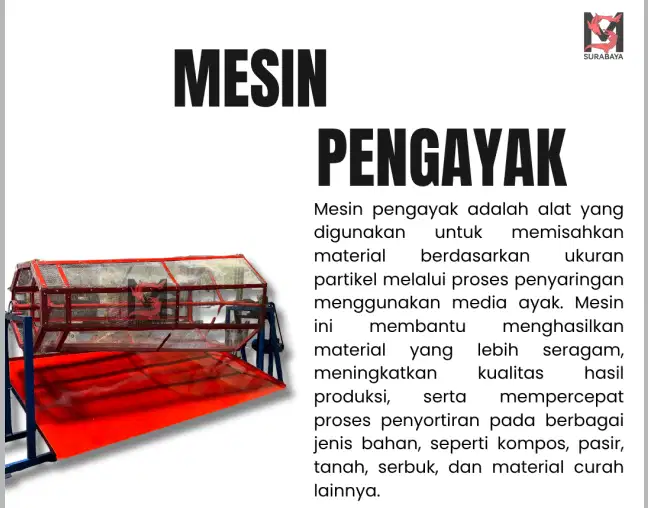 SURABAYA

MESIN PENGAYAK

Mesin pengayak adalah alat yang digunakan untuk memisahkan material berdasarkan ukuran partikel melalui proses penyaringan menggunakan media ayak. Mesin ini membantu menghasilkan material yang lebih seragam, meningkatkan kualitas hasil produksi, serta mempercepat proses penyortiran pada berbagai jenis bahan, seperti kompos, pasir, tanah, serbuk, dan material curah lainnya.